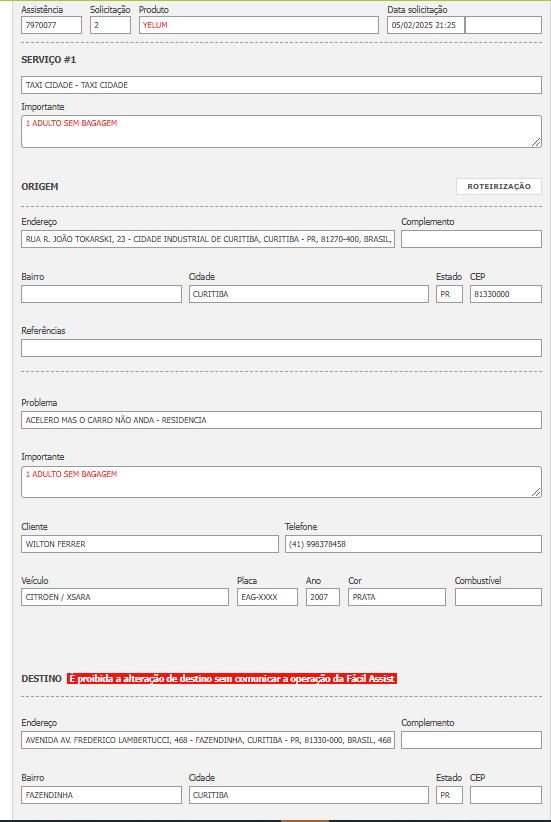 Assistência
7970077
Solicitação
2
Produto
YELUM
Data solicitação
05/02/2025 21:25

SERVIÇO #1

TAXI CIDADE - TAXI CIDADE

Importante
1 ADULTO SEM BAGAGEM

ORIGEM
ROTEIRIZAÇÃO

Endereço
RUA R. JOÃO TOKARSKI, 23 - CIDADE INDUSTRIAL DE CURITIBA, CURITIBA - PR, 81270-400, BRASIL,
Complemento

Bairro
Cidade
CURITIBA
Estado
PR
CEP
81330000

Referências

Problema
ACELERO MAS O CARRO NÃO ANDA - RESIDENCIA

Importante
1 ADULTO SEM BAGAGEM

Cliente
WILTON FERRER
Telefone
(41) 998378458

Veículo
CITROEN / XSARA
Placa
EAG-XXXX
Ano
2007
Cor
PRATA
Combustível

DESTINO É proibida a alteração de destino sem comunicar a operação da Fácil Assist

Endereço
AVENIDA AV. FREDERICO LAMBERTUCCI, 468 - FAZENDINHA, CURITIBA - PR, 81330-000, BRASIL, 468
Complemento

Bairro
FAZENDINHA
Cidade
CURITIBA
Estado
PR
CEP